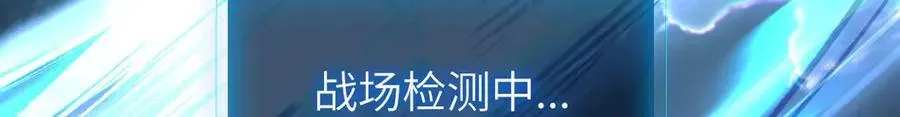 战场检测中...